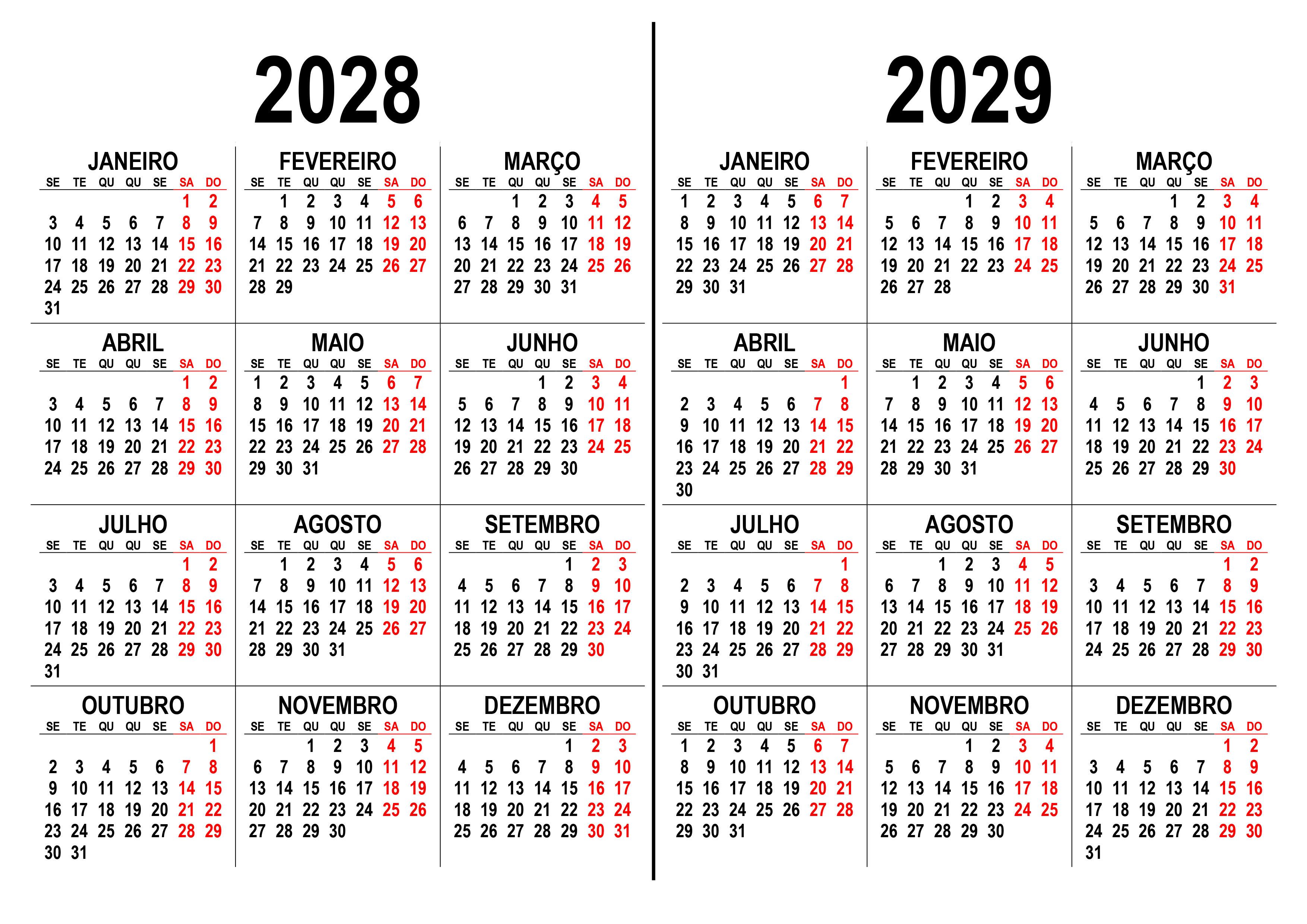 2028

JANEIRO
| SE | TE | QU | QU | SE | SA | DO |
|---|---|---|---|---|---|---|
| | | | | | 1 | 2 |
| 3 | 4 | 5 | 6 | 7 | 8 | 9 |
| 10 | 11 | 12 | 13 | 14 | 15 | 16 |
| 17 | 18 | 19 | 20 | 21 | 22 | 23 |
| 24 | 25 | 26 | 27 | 28 | 29 | 30 |
| 31 | | | | | | |

FEVEREIRO
| SE | TE | QU | QU | SE | SA | DO |
|---|---|---|---|---|---|---|
| | 1 | 2 | 3 | 4 | 5 | 6 |
| 7 | 8 | 9 | 10 | 11 | 12 | 13 |
| 14 | 15 | 16 | 17 | 18 | 19 | 20 |
| 21 | 22 | 23 | 24 | 25 | 26 | 27 |
| 28 | 29 | | | | | |

MARÇO
| SE | TE | QU | QU | SE | SA | DO |
|---|---|---|---|---|---|---|
| | | 1 | 2 | 3 | 4 | 5 |
| 6 | 7 | 8 | 9 | 10 | 11 | 12 |
| 13 | 14 | 15 | 16 | 17 | 18 | 19 |
| 20 | 21 | 22 | 23 | 24 | 25 | 26 |
| 27 | 28 | 29 | 30 | 31 | | |

ABRIL
| SE | TE | QU | QU | SE | SA | DO |
|---|---|---|---|---|---|---|
| | | | | | 1 | 2 |
| 3 | 4 | 5 | 6 | 7 | 8 | 9 |
| 10 | 11 | 12 | 13 | 14 | 15 | 16 |
| 17 | 18 | 19 | 20 | 21 | 22 | 23 |
| 24 | 25 | 26 | 27 | 28 | 29 | 30 |

MAIO
| SE | TE | QU | QU | SE | SA | DO |
|---|---|---|---|---|---|---|
| 1 | 2 | 3 | 4 | 5 | 6 | 7 |
| 8 | 9 | 10 | 11 | 12 | 13 | 14 |
| 15 | 16 | 17 | 18 | 19 | 20 | 21 |
| 22 | 23 | 24 | 25 | 26 | 27 | 28 |
| 29 | 30 | 31 | | | | |

JUNHO
| SE | TE | QU | QU | SE | SA | DO |
|---|---|---|---|---|---|---|
| | | | 1 | 2 | 3 | 4 |
| 5 | 6 | 7 | 8 | 9 | 10 | 11 |
| 12 | 13 | 14 | 15 | 16 | 17 | 18 |
| 19 | 20 | 21 | 22 | 23 | 24 | 25 |
| 26 | 27 | 28 | 29 | 30 | | |

JULHO
| SE | TE | QU | QU | SE | SA | DO |
|---|---|---|---|---|---|---|
| | | | | | 1 | 2 |
| 3 | 4 | 5 | 6 | 7 | 8 | 9 |
| 10 | 11 | 12 | 13 | 14 | 15 | 16 |
| 17 | 18 | 19 | 20 | 21 | 22 | 23 |
| 24 | 25 | 26 | 27 | 28 | 29 | 30 |
| 31 | | | | | | |

AGOSTO
| SE | TE | QU | QU | SE | SA | DO |
|---|---|---|---|---|---|---|
| | 1 | 2 | 3 | 4 | 5 | 6 |
| 7 | 8 | 9 | 10 | 11 | 12 | 13 |
| 14 | 15 | 16 | 17 | 18 | 19 | 20 |
| 21 | 22 | 23 | 24 | 25 | 26 | 27 |
| 28 | 29 | 30 | 31 | | | |

SETEMBRO
| SE | TE | QU | QU | SE | SA | DO |
|---|---|---|---|---|---|---|
| | | | | 1 | 2 | 3 |
| 4 | 5 | 6 | 7 | 8 | 9 | 10 |
| 11 | 12 | 13 | 14 | 15 | 16 | 17 |
| 18 | 19 | 20 | 21 | 22 | 23 | 24 |
| 25 | 26 | 27 | 28 | 29 | 30 | |

OUTUBRO
| SE | TE | QU | QU | SE | SA | DO |
|---|---|---|---|---|---|---|
| | | | | | | 1 |
| 2 | 3 | 4 | 5 | 6 | 7 | 8 |
| 9 | 10 | 11 | 12 | 13 | 14 | 15 |
| 16 | 17 | 18 | 19 | 20 | 21 | 22 |
| 23 | 24 | 25 | 26 | 27 | 28 | 29 |
| 30 | 31 | | | | | |

NOVEMBRO
| SE | TE | QU | QU | SE | SA | DO |
|---|---|---|---|---|---|---|
| | | 1 | 2 | 3 | 4 | 5 |
| 6 | 7 | 8 | 9 | 10 | 11 | 12 |
| 13 | 14 | 15 | 16 | 17 | 18 | 19 |
| 20 | 21 | 22 | 23 | 24 | 25 | 26 |
| 27 | 28 | 29 | 30 | | | |

DEZEMBRO
| SE | TE | QU | QU | SE | SA | DO |
|---|---|---|---|---|---|---|
| | | | | 1 | 2 | 3 |
| 4 | 5 | 6 | 7 | 8 | 9 | 10 |
| 11 | 12 | 13 | 14 | 15 | 16 | 17 |
| 18 | 19 | 20 | 21 | 22 | 23 | 24 |
| 25 | 26 | 27 | 28 | 29 | 30 | 31 |

2029

JANEIRO
| SE | TE | QU | QU | SE | SA | DO |
|---|---|---|---|---|---|---|
| 1 | 2 | 3 | 4 | 5 | 6 | 7 |
| 8 | 9 | 10 | 11 | 12 | 13 | 14 |
| 15 | 16 | 17 | 18 | 19 | 20 | 21 |
| 22 | 23 | 24 | 25 | 26 | 27 | 28 |
| 29 | 30 | 31 | | | | |

FEVEREIRO
| SE | TE | QU | QU | SE | SA | DO |
|---|---|---|---|---|---|---|
| | | | 1 | 2 | 3 | 4 |
| 5 | 6 | 7 | 8 | 9 | 10 | 11 |
| 12 | 13 | 14 | 15 | 16 | 17 | 18 |
| 19 | 20 | 21 | 22 | 23 | 24 | 25 |
| 26 | 27 | 28 | | | | |

MARÇO
| SE | TE | QU | QU | SE | SA | DO |
|---|---|---|---|---|---|---|
| | | | 1 | 2 | 3 | 4 |
| 5 | 6 | 7 | 8 | 9 | 10 | 11 |
| 12 | 13 | 14 | 15 | 16 | 17 | 18 |
| 19 | 20 | 21 | 22 | 23 | 24 | 25 |
| 26 | 27 | 28 | 29 | 30 | 31 | |

ABRIL
| SE | TE | QU | QU | SE | SA | DO |
|---|---|---|---|---|---|---|
| | | | | | | 1 |
| 2 | 3 | 4 | 5 | 6 | 7 | 8 |
| 9 | 10 | 11 | 12 | 13 | 14 | 15 |
| 16 | 17 | 18 | 19 | 20 | 21 | 22 |
| 23 | 24 | 25 | 26 | 27 | 28 | 29 |
| 30 | | | | | | |

MAIO
| SE | TE | QU | QU | SE | SA | DO |
|---|---|---|---|---|---|---|
| | 1 | 2 | 3 | 4 | 5 | 6 |
| 7 | 8 | 9 | 10 | 11 | 12 | 13 |
| 14 | 15 | 16 | 17 | 18 | 19 | 20 |
| 21 | 22 | 23 | 24 | 25 | 26 | 27 |
| 28 | 29 | 30 | 31 | | | |

JUNHO
| SE | TE | QU | QU | SE | SA | DO |
|---|---|---|---|---|---|---|
| | | | | 1 | 2 | 3 |
| 4 | 5 | 6 | 7 | 8 | 9 | 10 |
| 11 | 12 | 13 | 14 | 15 | 16 | 17 |
| 18 | 19 | 20 | 21 | 22 | 23 | 24 |
| 25 | 26 | 27 | 28 | 29 | 30 | |

JULHO
| SE | TE | QU | QU | SE | SA | DO |
|---|---|---|---|---|---|---|
| | | | | | | 1 |
| 2 | 3 | 4 | 5 | 6 | 7 | 8 |
| 9 | 10 | 11 | 12 | 13 | 14 | 15 |
| 16 | 17 | 18 | 19 | 20 | 21 | 22 |
| 23 | 24 | 25 | 26 | 27 | 28 | 29 |
| 30 | 31 | | | | | |

AGOSTO
| SE | TE | QU | QU | SE | SA | DO |
|---|---|---|---|---|---|---|
| | | 1 | 2 | 3 | 4 | 5 |
| 6 | 7 | 8 | 9 | 10 | 11 | 12 |
| 13 | 14 | 15 | 16 | 17 | 18 | 19 |
| 20 | 21 | 22 | 23 | 24 | 25 | 26 |
| 27 | 28 | 29 | 30 | 31 | | |

SETEMBRO
| SE | TE | QU | QU | SE | SA | DO |
|---|---|---|---|---|---|---|
| | | | | | 1 | 2 |
| 3 | 4 | 5 | 6 | 7 | 8 | 9 |
| 10 | 11 | 12 | 13 | 14 | 15 | 16 |
| 17 | 18 | 19 | 20 | 21 | 22 | 23 |
| 24 | 25 | 26 | 27 | 28 | 29 | 30 |

OUTUBRO
| SE | TE | QU | QU | SE | SA | DO |
|---|---|---|---|---|---|---|
| 1 | 2 | 3 | 4 | 5 | 6 | 7 |
| 8 | 9 | 10 | 11 | 12 | 13 | 14 |
| 15 | 16 | 17 | 18 | 19 | 20 | 21 |
| 22 | 23 | 24 | 25 | 26 | 27 | 28 |
| 29 | 30 | 31 | | | | |

NOVEMBRO
| SE | TE | QU | QU | SE | SA | DO |
|---|---|---|---|---|---|---|
| | | | 1 | 2 | 3 | 4 |
| 5 | 6 | 7 | 8 | 9 | 10 | 11 |
| 12 | 13 | 14 | 15 | 16 | 17 | 18 |
| 19 | 20 | 21 | 22 | 23 | 24 | 25 |
| 26 | 27 | 28 | 29 | 30 | | |

DEZEMBRO
| SE | TE | QU | QU | SE | SA | DO |
|---|---|---|---|---|---|---|
| | | | | | 1 | 2 |
| 3 | 4 | 5 | 6 | 7 | 8 | 9 |
| 10 | 11 | 12 | 13 | 14 | 15 | 16 |
| 17 | 18 | 19 | 20 | 21 | 22 | 23 |
| 24 | 25 | 26 | 27 | 28 | 29 | 30 |
| 31 | | | | | | |